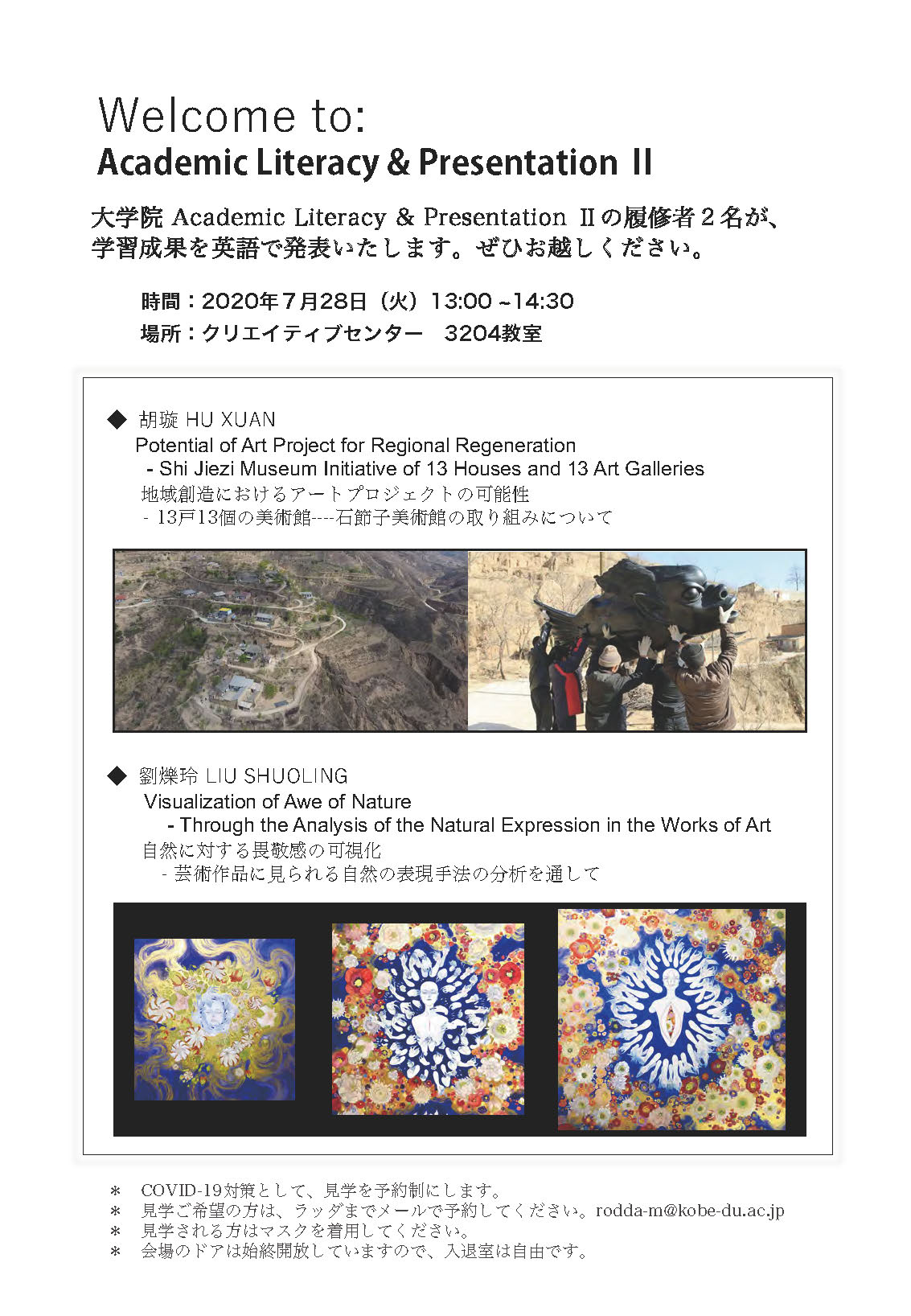 Welcome to:
Academic Literacy & Presentation II

大学院 Academic Literacy & Presentation IIの履修者２名が、学習成果を英語で発表いたします。ぜひお越しください。

時間：2020年７月28日（火）13:00 ~14:30
場所：クリエイティブセンター　3204教室

◆ 胡璇 HU XUAN
Potential of Art Project for Regional Regeneration
- Shi Jiezi Museum Initiative of 13 Houses and 13 Art Galleries
地域創造におけるアートプロジェクトの可能性
- 13戸13個の美術館----石節子美術館の取り組みについて

◆ 劉爍玲 LIU SHUOLING
Visualization of Awe of Nature
- Through the Analysis of the Natural Expression in the Works of Art
自然に対する畏敬感の可視化
- 芸術作品に見られる自然の表現手法の分析を通して

＊ COVID-19対策として、見学を予約制にします。
＊ 見学ご希望の方は、ラッダまでメールで予約してください。rodda-m@kobe-du.ac.jp
＊ 見学される方はマスクを着用してください。
＊ 会場のドアは始終開放していますので、入退室は自由です。